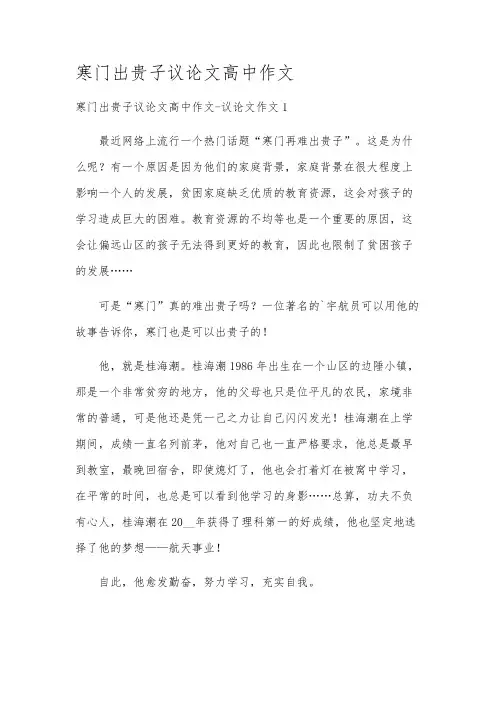 寒门出贵子议论文高中作文

寒门出贵子议论文高中作文-议论文作文 1

最近网络上流行一个热门话题“寒门再难出贵子”。这是为什么呢？有一个原因是因为他们的家庭背景，家庭背景在很大程度上影响一个人的发展，贫困家庭缺乏优质的教育资源，这会对孩子的学习造成巨大的困难。教育资源的不均等也是一个重要的原因，这会让偏远山区的孩子无法得到更好的教育，因此也限制了贫困孩子的发展……

可是“寒门”真的难出贵子吗？一位著名的`宇航员可以用他的故事告诉你，寒门也是可以出贵子的！

他，就是桂海潮。桂海潮 1986 年出生在一个山区的边陲小镇，那是一个非常贫穷的地方，他的父母也只是位平凡的农民，家境非常的普通，可是他还是凭一己之力让自己闪闪发光！桂海潮在上学期间，成绩一直名列前茅，他对自己也一直严格要求，他总是最早到教室，最晚回宿舍，即使熄灯了，他也会打着灯在被窝中学习，在平常的时间，也总是可以看到他学习的身影……总算，功夫不负有心人，桂海潮在 20__年获得了理科第一的好成绩，他也坚定地选择了他的梦想——航天事业！

自此，他愈发勤奋，努力学习，充实自我。